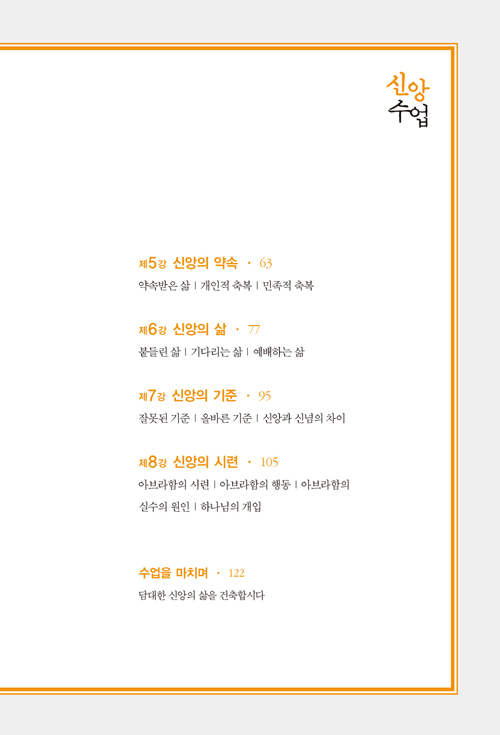 신앙
수업

제5강 신앙의 약속 · 63
약속받은 삶 | 개인적 축복 | 민족적 축복

제6강 신앙의 삶 · 77
붙들린 삶 | 기다리는 삶 | 예배하는 삶

제7강 신앙의 기준 · 95
잘못된 기준 | 올바른 기준 | 신앙과 신념의 차이

제8강 신앙의 시련 · 105
아브라함의 시련 | 아브라함의 행동 | 아브라함의 실수의 원인 | 하나님의 개입

수업을 마치며 · 122
담대한 신앙의 삶을 건축합시다